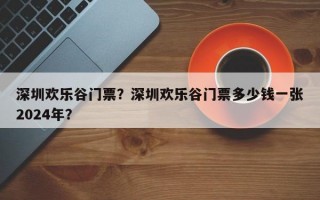 深圳欢乐谷门票？深圳欢乐谷门票多少钱一张2024年？